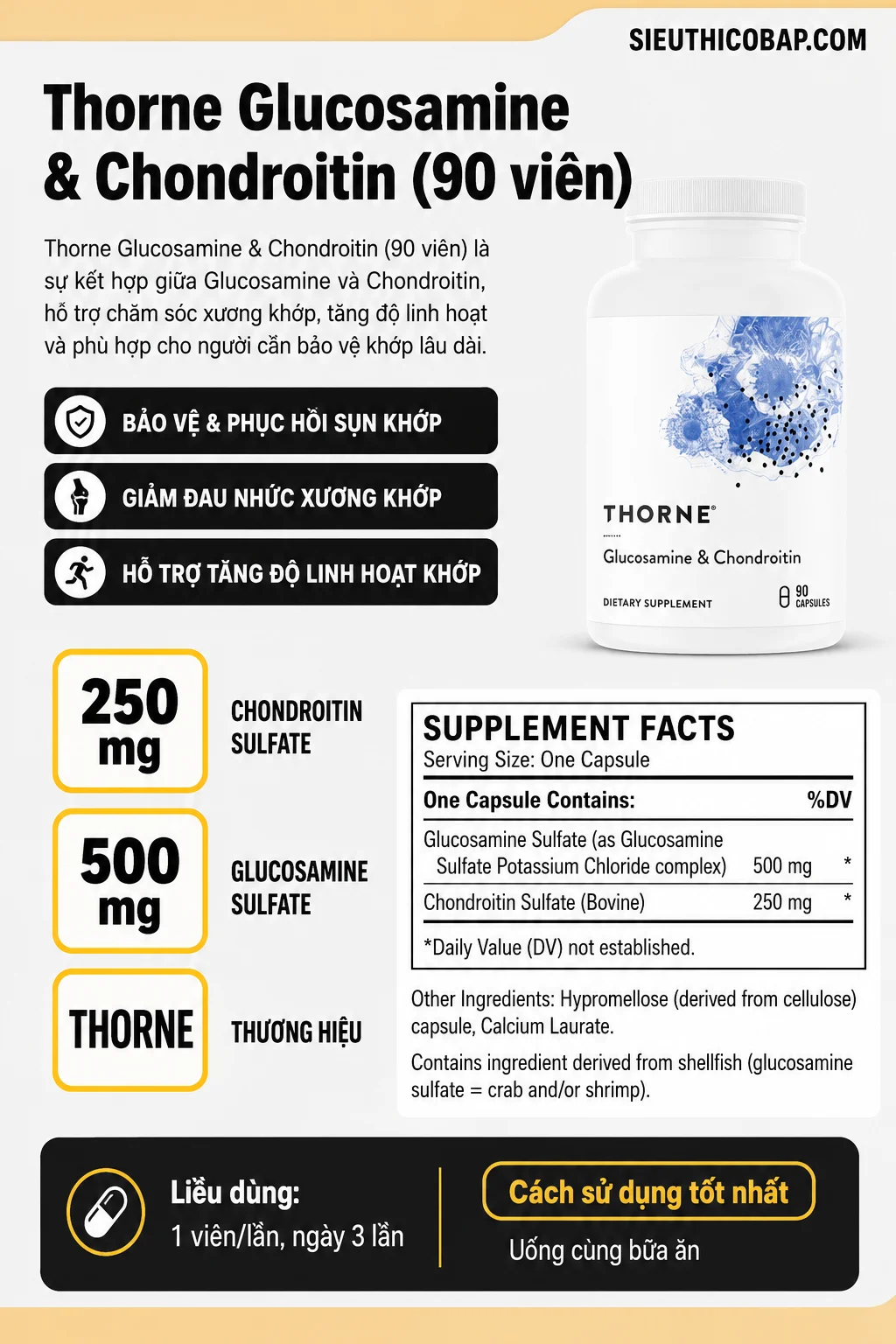 SIEUTHICOBAP.COM

Thorne Glucosamine & Chondroitin (90 viên)

Thorne Glucosamine & Chondroitin (90 viên) là sự kết hợp giữa Glucosamine và Chondroitin, hỗ trợ chăm sóc xương khớp, tăng độ linh hoạt và phù hợp cho người cần bảo vệ khớp lâu dài.

BẢO VỆ & PHỤC HỒI SỤN KHỚP

GIẢM ĐAU NHỨC XƯƠNG KHỚP

HỖ TRỢ TĂNG ĐỘ LINH HOẠT KHỚP

THORNE®
Glucosamine & Chondroitin
DIETARY SUPPLEMENT
90 CAPSULES

250 mg
CHONDROITIN SULFATE

500 mg
GLUCOSAMINE SULFATE

THORNE
THƯƠNG HIỆU

SUPPLEMENT FACTS
Serving Size: One Capsule

| One Capsule Contains: | | %DV |
|---|---|---|
| Glucosamine Sulfate (as Glucosamine Sulfate Potassium Chloride complex) | 500 mg | * |
| Chondroitin Sulfate (Bovine) | 250 mg | * |

*Daily Value (DV) not established.

Other Ingredients: Hypromellose (derived from cellulose) capsule, Calcium Laurate.

Contains ingredient derived from shellfish (glucosamine sulfate = crab and/or shrimp).

Liều dùng:
1 viên/lần, ngày 3 lần

Cách sử dụng tốt nhất
Uống cùng bữa ăn